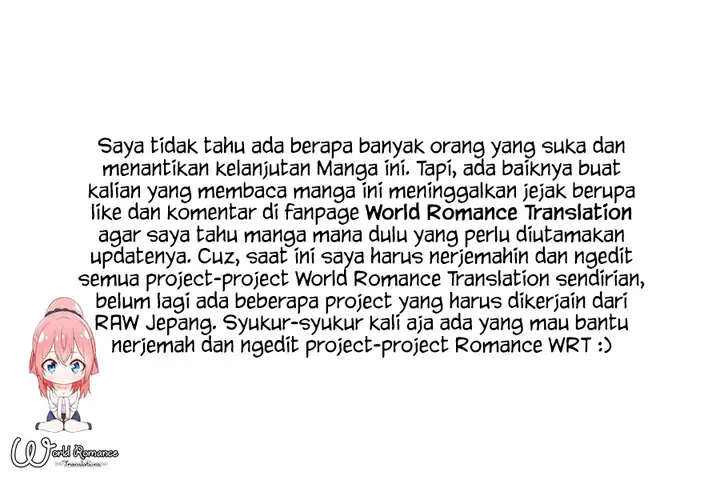 Saya tidak tahu ada berapa banyak orang yang suka dan menantikan kelanjutan Manga ini. Tapi, ada baiknya buat kalian yang membaca manga ini meninggalkan jejak berupa like dan komentar di fanpage World Romance Translation agar saya tahu manga mana dulu yang perlu diutamakan updatenya. Cuz, saat ini saya harus nerjemahin dan ngedit semua project-project World Romance Translation sendirian, belum lagi ada beberapa project yang harus dikerjain dari RAW Jepang. Syukur-syukur kali aja ada yang mau bantu nerjemah dan ngedit project-project Romance WRT :)

World Romance Translations